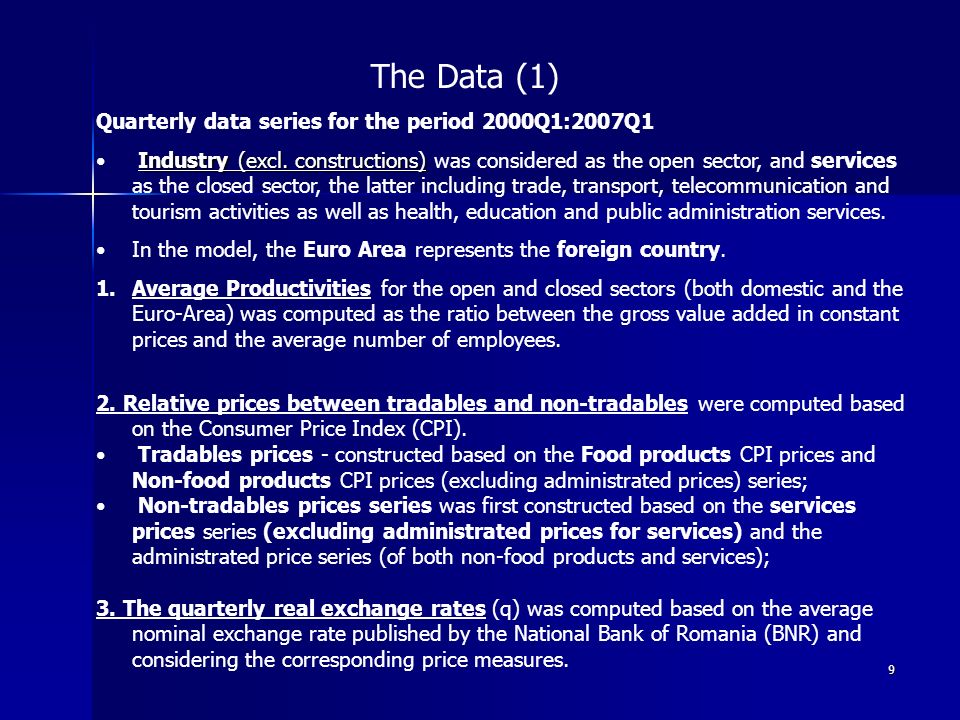 The Data (1)

Quarterly data series for the period 2000Q1:2007Q1

• Industry (excl. constructions) was considered as the open sector, and services as the closed sector, the latter including trade, transport, telecommunication and tourism activities as well as health, education and public administration services.

• In the model, the Euro Area represents the foreign country.

1. Average Productivities for the open and closed sectors (both domestic and the Euro-Area) was computed as the ratio between the gross value added in constant prices and the average number of employees.

2. Relative prices between tradables and non-tradables were computed based on the Consumer Price Index (CPI).
• Tradables prices - constructed based on the Food products CPI prices and Non-food products CPI prices (excluding administrated prices) series;
• Non-tradables prices series was first constructed based on the services prices series (excluding administrated prices for services) and the administrated price series (of both non-food products and services);

3. The quarterly real exchange rates (q) was computed based on the average nominal exchange rate published by the National Bank of Romania (BNR) and considering the corresponding price measures.

9